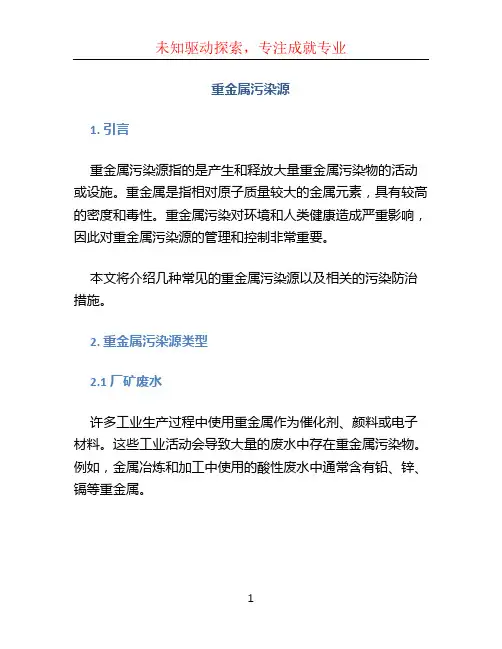 未知驱动探索，专注成就专业

重金属污染源

1. 引言

重金属污染源指的是产生和释放大量重金属污染物的活动或设施。重金属是指相对原子质量较大的金属元素，具有较高的密度和毒性。重金属污染对环境和人类健康造成严重影响，因此对重金属污染源的管理和控制非常重要。

本文将介绍几种常见的重金属污染源以及相关的污染防治措施。

2. 重金属污染源类型

2.1 厂矿废水

许多工业生产过程中使用重金属作为催化剂、颜料或电子材料。这些工业活动会导致大量的废水中存在重金属污染物。例如，金属冶炼和加工中使用的酸性废水中通常含有铅、锌、镉等重金属。

1